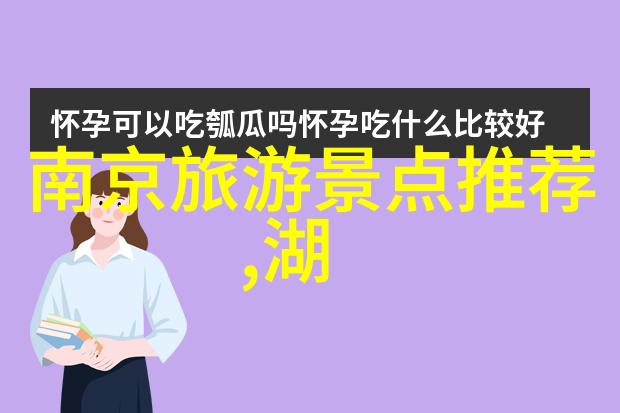 怀孕可以吃瓠瓜吗怀孕吃什么比较好

南京旅游景点推荐,湖